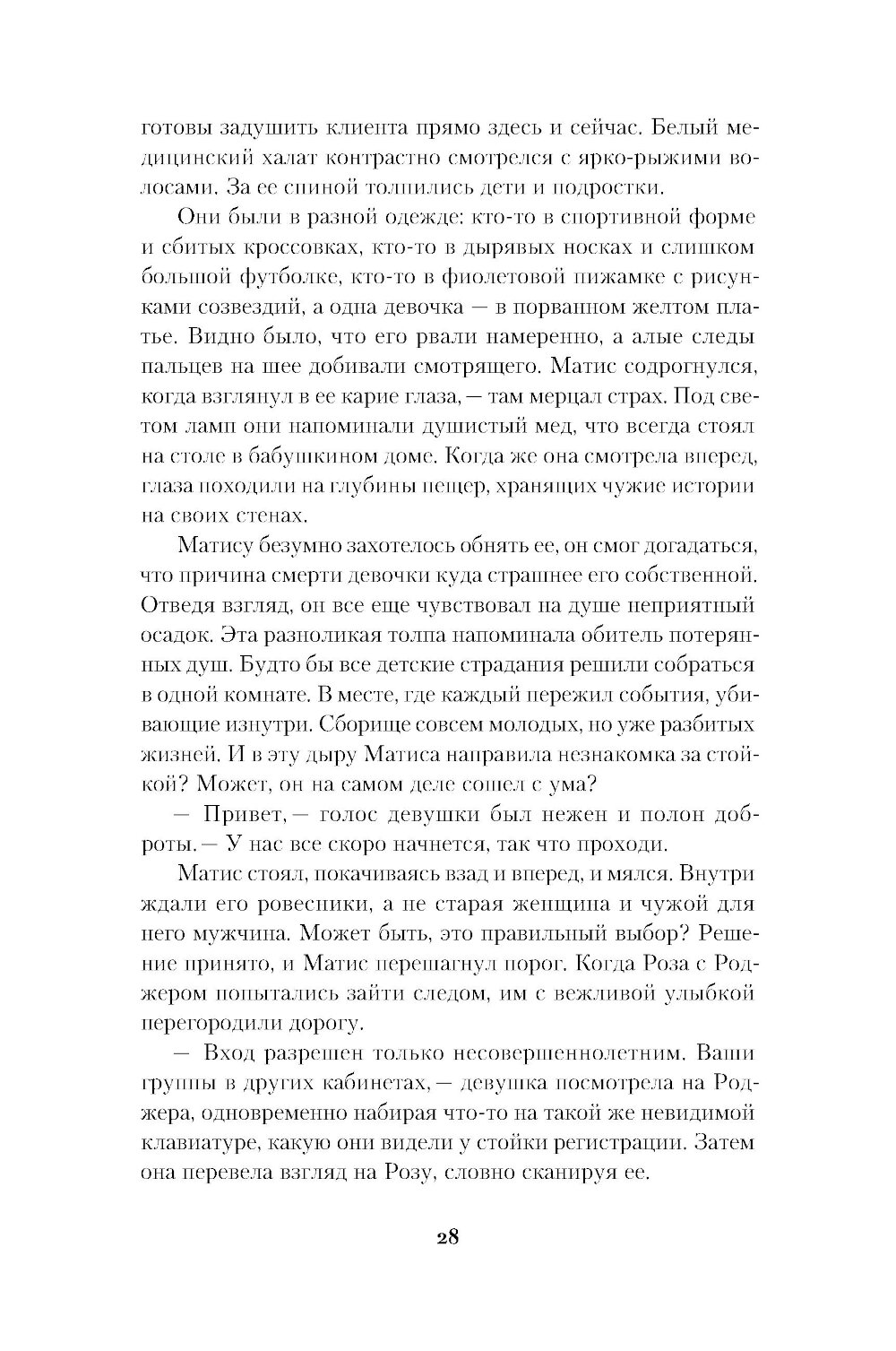 готовы задушить клиента прямо здесь и сейчас. Белый медицинский халат контрастно смотрелся с ярко-рыжими волосами. За ее спиной толпились дети и подростки.

Они были в разной одежде: кто-то в спортивной форме и сбитых кроссовках, кто-то в дырявых носках и слишком большой футболке, кто-то в фиолетовой пижамке с рисунками созвездий, а одна девочка — в порванном желтом платье. Видно было, что его рвали намеренно, а алые следы пальцев на шее добивали смотрящего. Матис содрогнулся, когда взглянул в ее карие глаза, — там мерцал страх. Под светом ламп они напоминали душистый мед, что всегда стоял на столе в бабушкином доме. Когда же она смотрела вперед, глаза походили на глубины пещер, хранящих чужие истории на своих стенах.

Матису безумно захотелось обнять ее, он смог догадаться, что причина смерти девочки куда страшнее его собственной. Отведя взгляд, он все еще чувствовал на душе неприятный осадок. Эта разноликая толпа напоминала обитель потерянных душ. Будто бы все детские страдания решили собраться в одной комнате. В месте, где каждый пережил события, убивающие изнутри. Сборище совсем молодых, но уже разбитых жизней. И в эту дыру Матиса направила незнакомка за стойкой? Может, он на самом деле сошел с ума?

— Привет, — голос девушки был нежен и полон доброты. — У нас все скоро начнется, так что проходи.

Матис стоял, покачиваясь взад и вперед, и мялся. Внутри ждали его ровесники, а не старая женщина и чужой для него мужчина. Может быть, это правильный выбор? Решение принято, и Матис перешагнул порог. Когда Роза с Роджером попытались зайти следом, им с вежливой улыбкой перегородили дорогу.

— Вход разрешен только несовершеннолетним. Ваши группы в других кабинетах, — девушка посмотрела на Роджера, одновременно набирая что-то на такой же невидимой клавиатуре, какую они видели у стойки регистрации. Затем она перевела взгляд на Розу, словно сканируя ее.

28